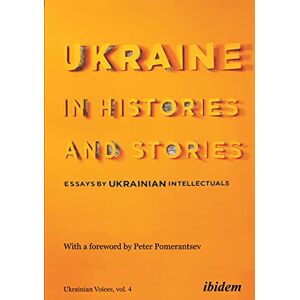 UKRAINE
IN HISTORIES
AND STORIES

ESSAYS BY UKRAINIAN INTELLECTUALS

With a foreword by Peter Pomerantsev

Ukrainian Voices, vol. 4

ibidem